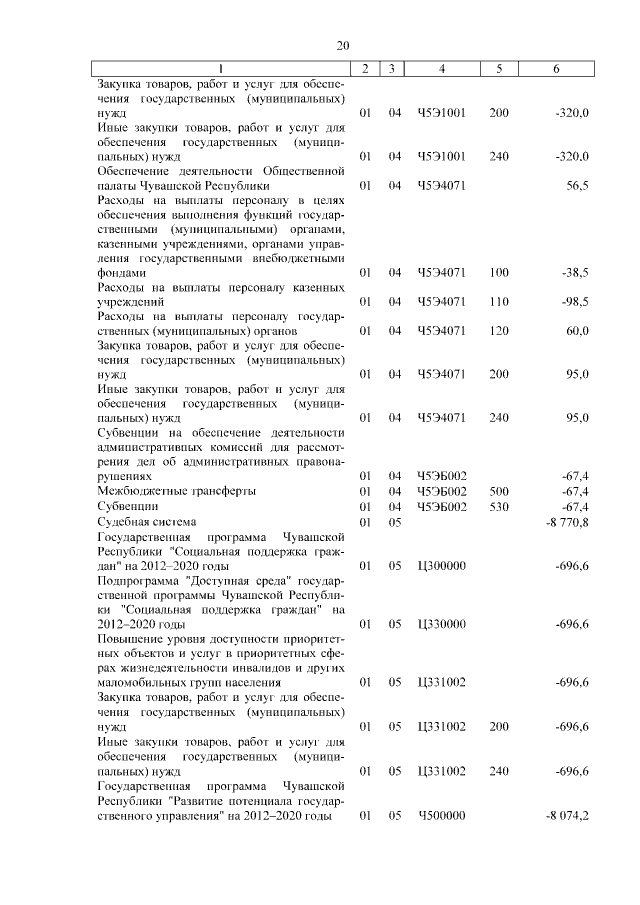 20

| 1 | 2 | 3 | 4 | 5 | 6 |
|---|---|---|---|---|---|
| Закупка товаров, работ и услуг для обеспечения государственных (муниципальных) нужд | 01 | 04 | Ч5Э1001 | 200 | -320,0 |
| Иные закупки товаров, работ и услуг для обеспечения государственных (муниципальных) нужд | 01 | 04 | Ч5Э1001 | 240 | -320,0 |
| Обеспечение деятельности Общественной палаты Чувашской Республики | 01 | 04 | Ч5Э4071 | | 56,5 |
| Расходы на выплаты персоналу в целях обеспечения выполнения функций государственными (муниципальными) органами, казенными учреждениями, органами управления государственными внебюджетными фондами | 01 | 04 | Ч5Э4071 | 100 | -38,5 |
| Расходы на выплаты персоналу казенных учреждений | 01 | 04 | Ч5Э4071 | 110 | -98,5 |
| Расходы на выплаты персоналу государственных (муниципальных) органов | 01 | 04 | Ч5Э4071 | 120 | 60,0 |
| Закупка товаров, работ и услуг для обеспечения государственных (муниципальных) нужд | 01 | 04 | Ч5Э4071 | 200 | 95,0 |
| Иные закупки товаров, работ и услуг для обеспечения государственных (муниципальных) нужд | 01 | 04 | Ч5Э4071 | 240 | 95,0 |
| Субвенции на обеспечение деятельности административных комиссий для рассмотрения дел об административных правонарушениях | 01 | 04 | Ч5ЭБ002 | | -67,4 |
| Межбюджетные трансферты | 01 | 04 | Ч5ЭБ002 | 500 | -67,4 |
| Субвенции | 01 | 04 | Ч5ЭБ002 | 530 | -67,4 |
| Судебная система | 01 | 05 | | | -8 770,8 |
| Государственная программа Чувашской Республики "Социальная поддержка граждан" на 2012–2020 годы | 01 | 05 | Ц300000 | | -696,6 |
| Подпрограмма "Доступная среда" государственной программы Чувашской Республики "Социальная поддержка граждан" на 2012–2020 годы | 01 | 05 | Ц330000 | | -696,6 |
| Повышение уровня доступности приоритетных объектов и услуг в приоритетных сферах жизнедеятельности инвалидов и других маломобильных групп населения | 01 | 05 | Ц331002 | | -696,6 |
| Закупка товаров, работ и услуг для обеспечения государственных (муниципальных) нужд | 01 | 05 | Ц331002 | 200 | -696,6 |
| Иные закупки товаров, работ и услуг для обеспечения государственных (муниципальных) нужд | 01 | 05 | Ц331002 | 240 | -696,6 |
| Государственная программа Чувашской Республики "Развитие потенциала государственного управления" на 2012–2020 годы | 01 | 05 | Ч500000 | | -8 074,2 |